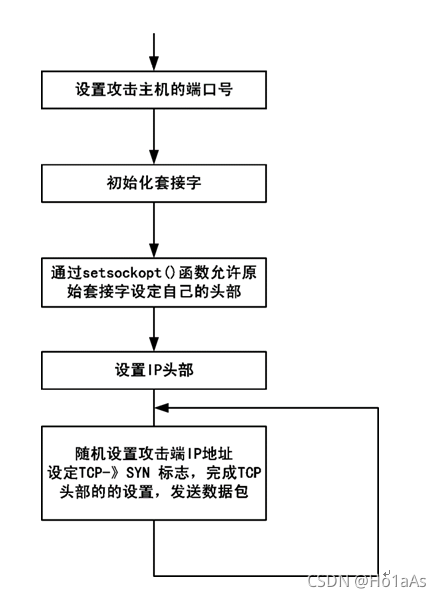 设置攻击主机的端口号

初始化套接字

通过setsockopt()函数允许原始套接字设定自己的头部

设置IP头部

随机设置攻击端IP地址
设定TCP-》SYN 标志，完成TCP头部的的设置，发送数据包

CSDN @Ho1aAs